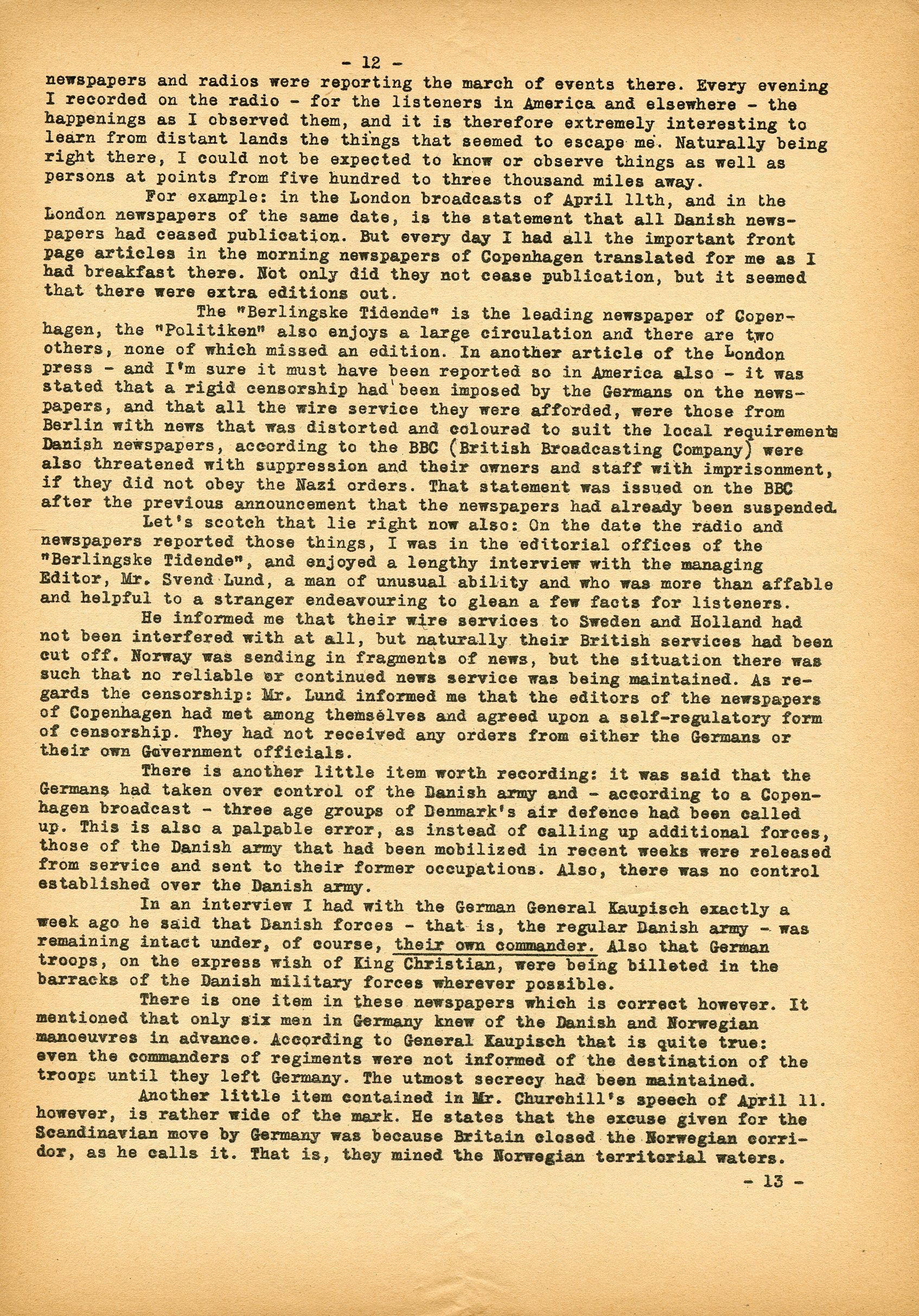 - 12 -

newspapers and radios were reporting the march of events there. Every evening I recorded on the radio - for the listeners in America and elsewhere - the happenings as I observed them, and it is therefore extremely interesting to learn from distant lands the things that seemed to escape me. Naturally being right there, I could not be expected to know or observe things as well as persons at points from five hundred to three thousand miles away.

For example: in the London broadcasts of April 11th, and in the London newspapers of the same date, is the statement that all Danish newspapers had ceased publication. But every day I had all the important front page articles in the morning newspapers of Copenhagen translated for me as I had breakfast there. Not only did they not cease publication, but it seemed that there were extra editions out.

The "Berlingske Tidende" is the leading newspaper of Copenhagen, the "Politiken" also enjoys a large circulation and there are two others, none of which missed an edition. In another article of the London press - and I'm sure it must have been reported so in America also - it was stated that a rigid censorship had been imposed by the Germans on the newspapers, and that all the wire service they were afforded, were those from Berlin with news that was distorted and coloured to suit the local requirements Danish newspapers, according to the BBC (British Broadcasting Company) were also threatened with suppression and their owners and staff with imprisonment, if they did not obey the Nazi orders. That statement was issued on the BBC after the previous announcement that the newspapers had already been suspended.

Let's scotch that lie right now also: On the date the radio and newspapers reported those things, I was in the editorial offices of the "Berlingske Tidende", and enjoyed a lengthy interview with the managing Editor, Mr. Svend Lund, a man of unusual ability and who was more than affable and helpful to a stranger endeavouring to glean a few facts for listeners.

He informed me that their wire services to Sweden and Holland had not been interfered with at all, but naturally their British services had been cut off. Norway was sending in fragments of news, but the situation there was such that no reliable or continued news service was being maintained. As regards the censorship: Mr. Lund informed me that the editors of the newspapers of Copenhagen had met among themselves and agreed upon a self-regulatory form of censorship. They had not received any orders from either the Germans or their own Government officials.

There is another little item worth recording: it was said that the Germans had taken over control of the Danish army and - according to a Copenhagen broadcast - three age groups of Denmark's air defence had been called up. This is also a palpable error, as instead of calling up additional forces, those of the Danish army that had been mobilized in recent weeks were released from service and sent to their former occupations. Also, there was no control established over the Danish army.

In an interview I had with the German General Kaupisch exactly a week ago he said that Danish forces - that is, the regular Danish army - was remaining intact under, of course, their own commander. Also that German troops, on the express wish of King Christian, were being billeted in the barracks of the Danish military forces wherever possible.

There is one item in these newspapers which is correct however. It mentioned that only six men in Germany knew of the Danish and Norwegian manoeuvres in advance. According to General Kaupisch that is quite true: even the commanders of regiments were not informed of the destination of the troops until they left Germany. The utmost secrecy had been maintained.

Another little item contained in Mr. Churchill's speech of April 11. however, is rather wide of the mark. He states that the excuse given for the Scandinavian move by Germany was because Britain closed the Norwegian corridor, as he calls it. That is, they mined the Norwegian territorial waters.

- 13 -